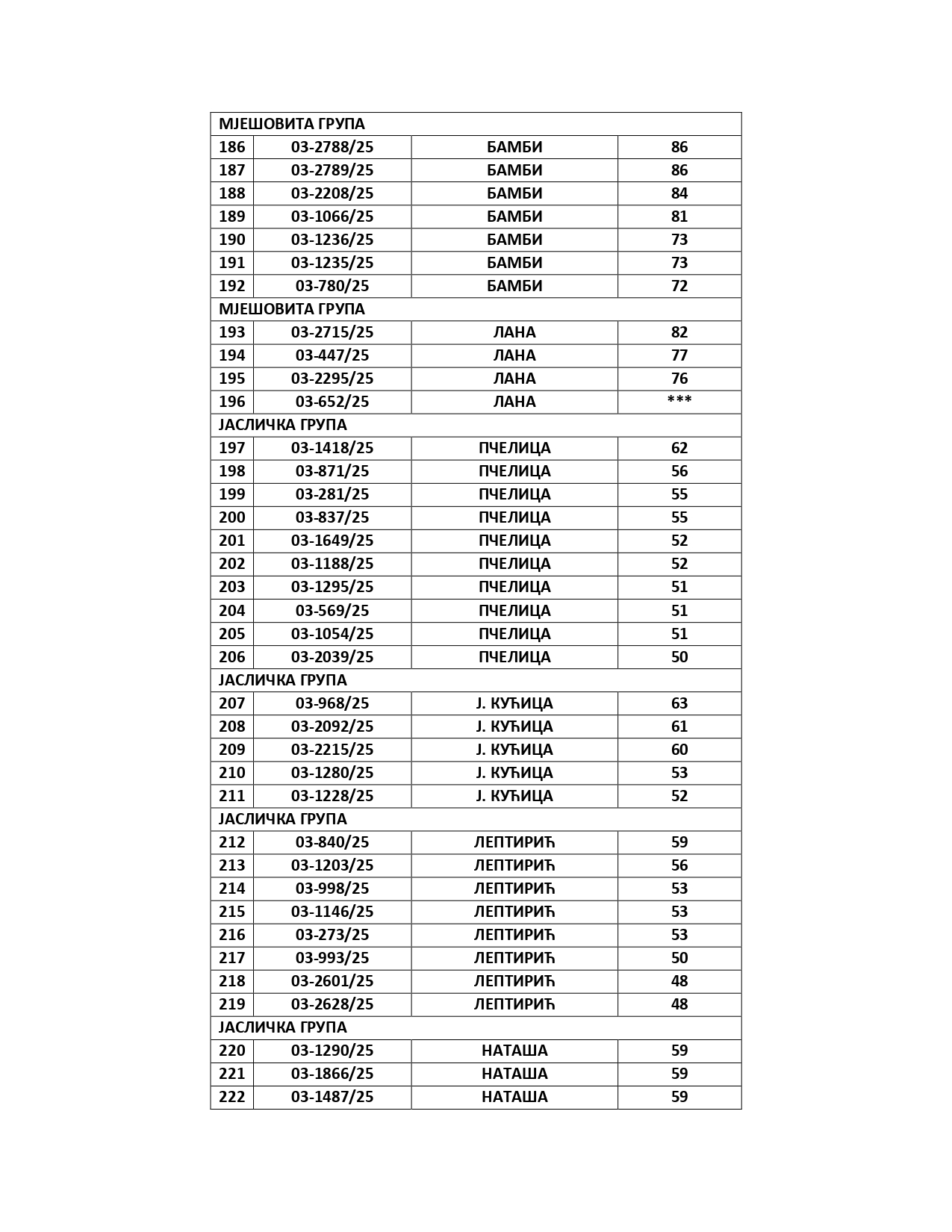 | МЈЕШОВИТА ГРУПА | | | |
|---|---|---|---|
| 186 | 03-2788/25 | БАМБИ | 86 |
| 187 | 03-2789/25 | БАМБИ | 86 |
| 188 | 03-2208/25 | БАМБИ | 84 |
| 189 | 03-1066/25 | БАМБИ | 81 |
| 190 | 03-1236/25 | БАМБИ | 73 |
| 191 | 03-1235/25 | БАМБИ | 73 |
| 192 | 03-780/25 | БАМБИ | 72 |
| МЈЕШОВИТА ГРУПА | | | |
| 193 | 03-2715/25 | ЛАНА | 82 |
| 194 | 03-447/25 | ЛАНА | 77 |
| 195 | 03-2295/25 | ЛАНА | 76 |
| 196 | 03-652/25 | ЛАНА | *** |
| ЈАСЛИЧКА ГРУПА | | | |
| 197 | 03-1418/25 | ПЧЕЛИЦА | 62 |
| 198 | 03-871/25 | ПЧЕЛИЦА | 56 |
| 199 | 03-281/25 | ПЧЕЛИЦА | 55 |
| 200 | 03-837/25 | ПЧЕЛИЦА | 55 |
| 201 | 03-1649/25 | ПЧЕЛИЦА | 52 |
| 202 | 03-1188/25 | ПЧЕЛИЦА | 52 |
| 203 | 03-1295/25 | ПЧЕЛИЦА | 51 |
| 204 | 03-569/25 | ПЧЕЛИЦА | 51 |
| 205 | 03-1054/25 | ПЧЕЛИЦА | 51 |
| 206 | 03-2039/25 | ПЧЕЛИЦА | 50 |
| ЈАСЛИЧКА ГРУПА | | | |
| 207 | 03-968/25 | Ј. КУЋИЦА | 63 |
| 208 | 03-2092/25 | Ј. КУЋИЦА | 61 |
| 209 | 03-2215/25 | Ј. КУЋИЦА | 60 |
| 210 | 03-1280/25 | Ј. КУЋИЦА | 53 |
| 211 | 03-1228/25 | Ј. КУЋИЦА | 52 |
| ЈАСЛИЧКА ГРУПА | | | |
| 212 | 03-840/25 | ЛЕПТИРИЋ | 59 |
| 213 | 03-1203/25 | ЛЕПТИРИЋ | 56 |
| 214 | 03-998/25 | ЛЕПТИРИЋ | 53 |
| 215 | 03-1146/25 | ЛЕПТИРИЋ | 53 |
| 216 | 03-273/25 | ЛЕПТИРИЋ | 53 |
| 217 | 03-993/25 | ЛЕПТИРИЋ | 50 |
| 218 | 03-2601/25 | ЛЕПТИРИЋ | 48 |
| 219 | 03-2628/25 | ЛЕПТИРИЋ | 48 |
| ЈАСЛИЧКА ГРУПА | | | |
| 220 | 03-1290/25 | НАТАША | 59 |
| 221 | 03-1866/25 | НАТАША | 59 |
| 222 | 03-1487/25 | НАТАША | 59 |